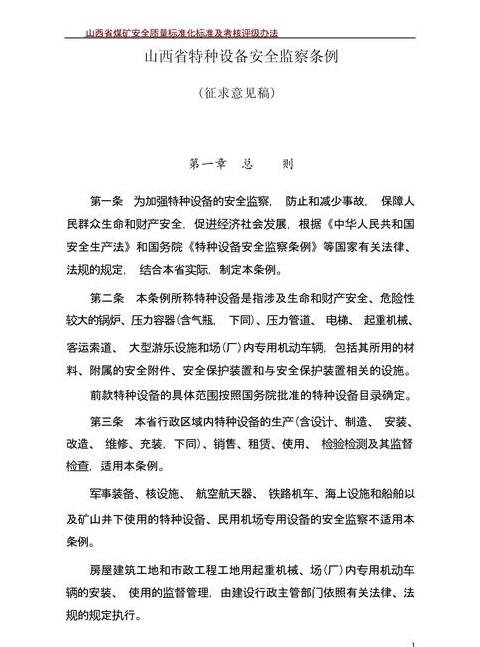 山西省煤矿安全质量标准化标准及考核评级办法

山西省特种设备安全监察条例

（征求意见稿）

第一章 总 则

第一条 为加强特种设备的安全监察， 防止和减少事故， 保障人民群众生命和财产安全，促进经济社会发展，根据《中华人民共和国安全生产法》和国务院《特种设备安全监察条例》等国家有关法律、法规的规定， 结合本省实际，制定本条例。

第二条 本条例所称特种设备是指涉及生命和财产安全、危险性较大的锅炉、压力容器(含气瓶， 下同)、压力管道、 电梯、 起重机械、客运索道、 大型游乐设施和场（厂）内专用机动车辆，包括其所用的材料、附属的安全附件、安全保护装置和与安全保护装置相关的设施。

前款特种设备的具体范围按照国务院批准的特种设备目录确定。

第三条 本省行政区域内特种设备的生产(含设计、制造、 安装、改造、 维修、充装，下同)、销售、租赁、使用、 检验检测及其监督检查，适用本条例。

军事装备、核设施、 航空航天器、 铁路机车、海上设施和船舶以及矿山井下使用的特种设备、民用机场专用设备的安全监察不适用本条例。

房屋建筑工地和市政工程工地用起重机械、场（厂）内专用机动车辆的安装、 使用的监督管理，由建设行政主管部门依照有关法律、法规的规定执行。

1